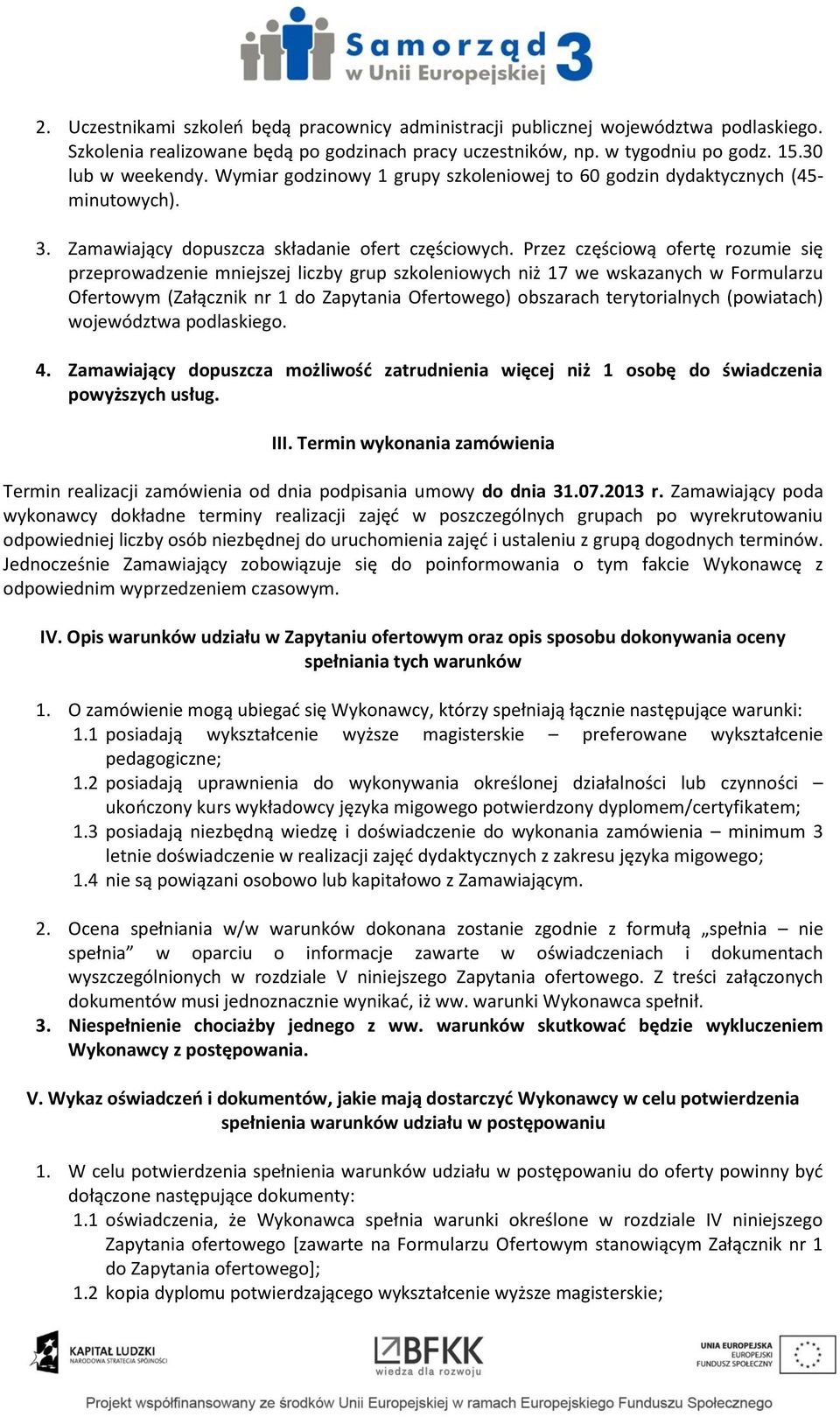 Samorząd w Unii Europejskiej 3

2. Uczestnikami szkoleń będą pracownicy administracji publicznej województwa podlaskiego. Szkolenia realizowane będą po godzinach pracy uczestników, np. w tygodniu po godz. 15.30 lub w weekendy. Wymiar godzinowy 1 grupy szkoleniowej to 60 godzin dydaktycznych (45-minutowych).

3. Zamawiający dopuszcza składanie ofert częściowych. Przez częściową ofertę rozumie się przeprowadzenie mniejszej liczby grup szkoleniowych niż 17 we wskazanych w Formularzu Ofertowym (Załącznik nr 1 do Zapytania Ofertowego) obszarach terytorialnych (powiatach) województwa podlaskiego.

4. Zamawiający dopuszcza możliwość zatrudnienia więcej niż 1 osobę do świadczenia powyższych usług.

III. Termin wykonania zamówienia

Termin realizacji zamówienia od dnia podpisania umowy do dnia 31.07.2013 r. Zamawiający poda wykonawcy dokładne terminy realizacji zajęć w poszczególnych grupach po wyrekrutowaniu odpowiedniej liczby osób niezbędnej do uruchomienia zajęć i ustaleniu z grupą dogodnych terminów. Jednocześnie Zamawiający zobowiązuje się do poinformowania o tym fakcie Wykonawcę z odpowiednim wyprzedzeniem czasowym.

IV. Opis warunków udziału w Zapytaniu ofertowym oraz opis sposobu dokonywania oceny spełniania tych warunków

1. O zamówienie mogą ubiegać się Wykonawcy, którzy spełniają łącznie następujące warunki:
1.1 posiadają wykształcenie wyższe magisterskie – preferowane wykształcenie pedagogiczne;
1.2 posiadają uprawnienia do wykonywania określonej działalności lub czynności – ukończony kurs wykładowcy języka migowego potwierdzony dyplomem/certyfikatem;
1.3 posiadają niezbędną wiedzę i doświadczenie do wykonania zamówienia – minimum 3 letnie doświadczenie w realizacji zajęć dydaktycznych z zakresu języka migowego;
1.4 nie są powiązani osobowo lub kapitałowo z Zamawiającym.

2. Ocena spełniania w/w warunków dokonana zostanie zgodnie z formułą „spełnia – nie spełnia” w oparciu o informacje zawarte w oświadczeniach i dokumentach wyszczególnionych w rozdziale V niniejszego Zapytania ofertowego. Z treści załączonych dokumentów musi jednoznacznie wynikać, iż ww. warunki Wykonawca spełnił.
3. Niespełnienie chociażby jednego z ww. warunków skutkować będzie wykluczeniem Wykonawcy z postępowania.

V. Wykaz oświadczeń i dokumentów, jakie mają dostarczyć Wykonawcy w celu potwierdzenia spełnienia warunków udziału w postępowaniu

1. W celu potwierdzenia spełnienia warunków udziału w postępowaniu do oferty powinny być dołączone następujące dokumenty:
1.1 oświadczenia, że Wykonawca spełnia warunki określone w rozdziale IV niniejszego Zapytania ofertowego [zawarte na Formularzu Ofertowym stanowiącym Załącznik nr 1 do Zapytania ofertowego];
1.2 kopia dyplomu potwierdzającego wykształcenie wyższe magisterskie;

KAPITAŁ LUDZKI NARODOWA STRATEGIA SPÓJNOŚCI
BFKK wiedza dla rozwoju
UNIA EUROPEJSKA EUROPEJSKI FUNDUSZ SPOŁECZNY

Projekt współfinansowany ze środków Unii Europejskiej w ramach Europejskiego Funduszu Społecznego